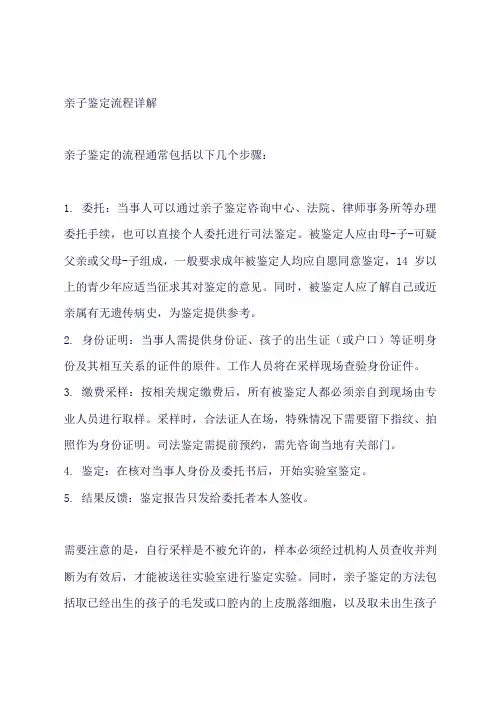 亲子鉴定流程详解

亲子鉴定的流程通常包括以下几个步骤：

1. 委托：当事人可以通过亲子鉴定咨询中心、法院、律师事务所等办理委托手续，也可以直接个人委托进行司法鉴定。被鉴定人应由母-子-可疑父亲或父母-子组成，一般要求成年被鉴定人均应自愿同意鉴定，14 岁以上的青少年应适当征求其对鉴定的意见。同时，被鉴定人应了解自己或近亲属有无遗传病史，为鉴定提供参考。

2. 身份证明：当事人需提供身份证、孩子的出生证（或户口）等证明身份及其相互关系的证件的原件。工作人员将在采样现场查验身份证件。

3. 缴费采样：按相关规定缴费后，所有被鉴定人都必须亲自到现场由专业人员进行取样。采样时，合法证人在场，特殊情况下需要留下指纹、拍照作为身份证明。司法鉴定需提前预约，需先咨询当地有关部门。

4. 鉴定：在核对当事人身份及委托书后，开始实验室鉴定。

5. 结果反馈：鉴定报告只发给委托者本人签收。

需要注意的是，自行采样是不被允许的，样本必须经过机构人员查收并判断为有效后，才能被送往实验室进行鉴定实验。同时，亲子鉴定的方法包括取已经出生的孩子的毛发或口腔内的上皮脱落细胞，以及取未出生孩子